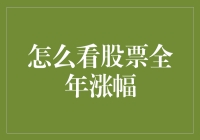 怎么看股票全年涨幅